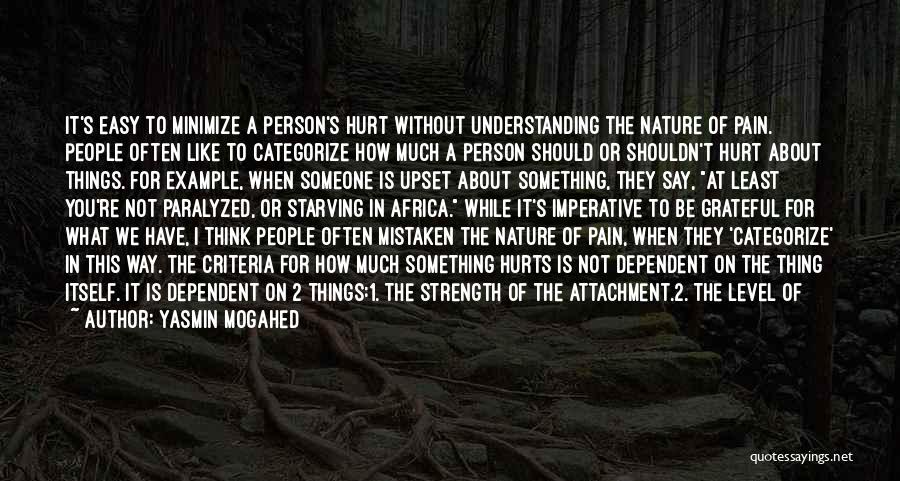 IT'S EASY TO MINIMIZE A PERSON'S HURT WITHOUT UNDERSTANDING THE NATURE OF PAIN. PEOPLE OFTEN LIKE TO CATEGORIZE HOW MUCH A PERSON SHOULD OR SHOULDN'T HURT ABOUT THINGS. FOR EXAMPLE, WHEN SOMEONE IS UPSET ABOUT SOMETHING, THEY SAY, "AT LEAST YOU'RE NOT PARALYZED, OR STARVING IN AFRICA." WHILE IT'S IMPERATIVE TO BE GRATEFUL FOR WHAT WE HAVE, I THINK PEOPLE OFTEN MISTAKEN THE NATURE OF PAIN, WHEN THEY 'CATEGORIZE' IN THIS WAY. THE CRITERIA FOR HOW MUCH SOMETHING HURTS IS NOT DEPENDENT ON THE THING ITSELF. IT IS DEPENDENT ON 2 THINGS:1. THE STRENGTH OF THE ATTACHMENT.2. THE LEVEL OF

~ AUTHOR: YASMIN MOGAHED

quotessayings.net